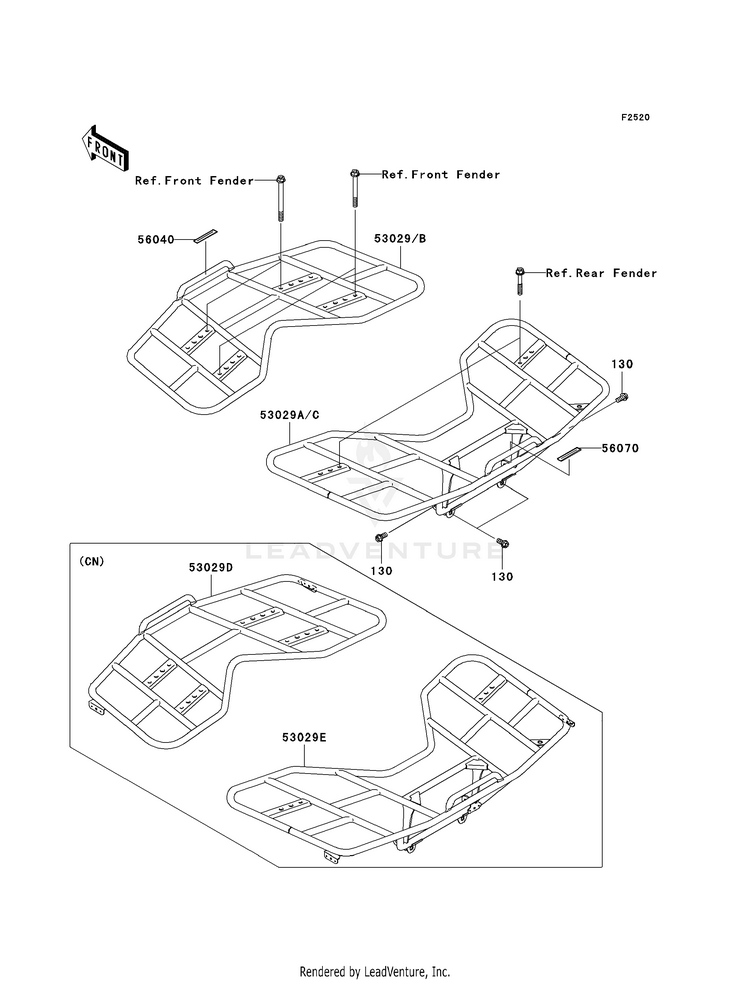 F2520

FRONT

Ref.Front Fender

Ref.Front Fender

56040

53029/B

Ref.Rear Fender

130

53029A/C

56070

130

130

LEADVENTURE

(CN)

53029D

53029E

Rendered by LeadVenture, Inc.